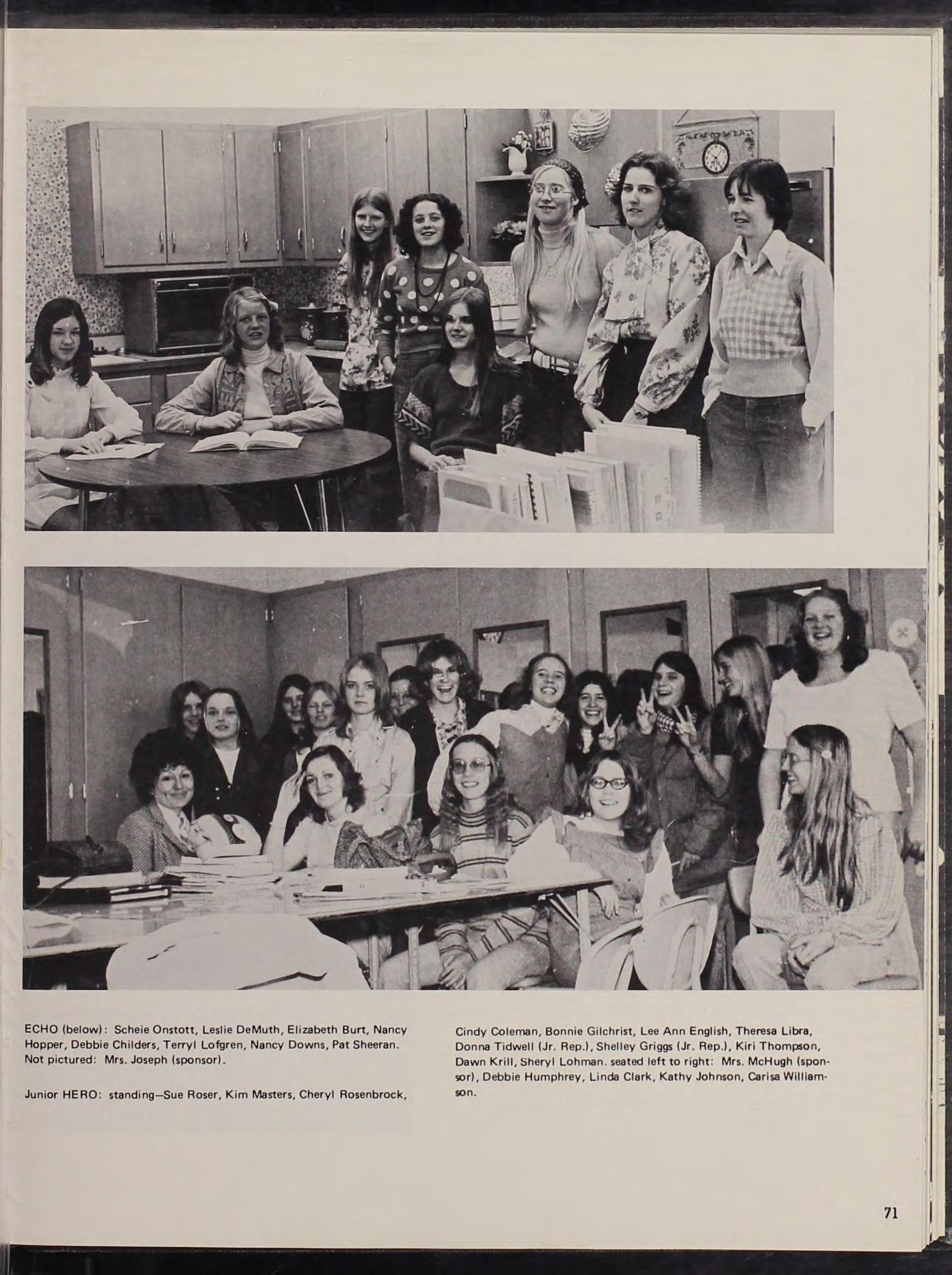 ECHO (below): Scheie Onstott, Leslie DeMuth, Elizabeth Burt, Nancy Hopper, Debbie Childers, Terryl Lofgren, Nancy Downs, Pat Sheeran. Not pictured: Mrs. Joseph (sponsor).

Junior HERO: standing—Sue Roser, Kim Masters, Cheryl Rosenbrock, Cindy Coleman, Bonnie Gilchrist, Lee Ann English, Theresa Libra, Donna Tidwell (Jr. Rep.), Shelley Griggs (Jr. Rep.), Kiri Thompson, Dawn Krill, Sheryl Lohman. seated left to right: Mrs. McHugh (sponsor), Debbie Humphrey, Linda Clark, Kathy Johnson, Carisa Williamson.

71